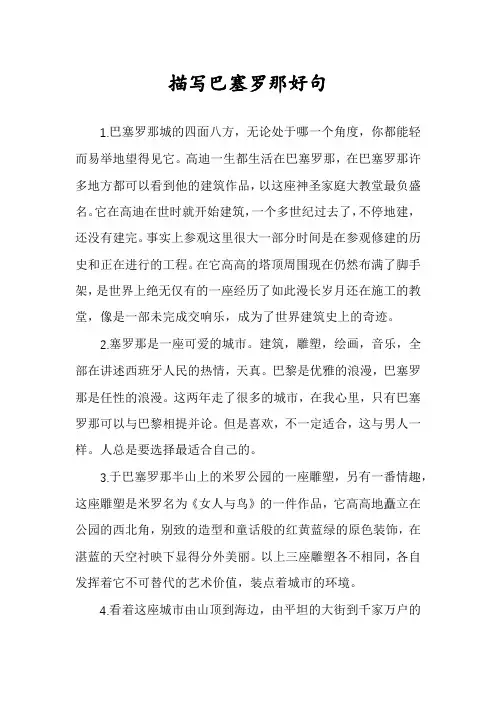 描写巴塞罗那好句

1.巴塞罗那城的四面八方，无论处于哪一个角度，你都能轻而易举地望得见它。高迪一生都生活在巴塞罗那，在巴塞罗那许多地方都可以看到他的建筑作品，以这座神圣家庭大教堂最负盛名。它在高迪在世时就开始建筑，一个多世纪过去了，不停地建，还没有建完。事实上参观这里很大一部分时间是在参观修建的历史和正在进行的工程。在它高高的塔顶周围现在仍然布满了脚手架，是世界上绝无仅有的一座经历了如此漫长岁月还在施工的教堂，像是一部未完成交响乐，成为了世界建筑史上的奇迹。

2.塞罗那是一座可爱的城市。建筑，雕塑，绘画，音乐，全部在讲述西班牙人民的热情，天真。巴黎是优雅的浪漫，巴塞罗那是任性的浪漫。这两年走了很多的城市，在我心里，只有巴塞罗那可以与巴黎相提并论。但是喜欢，不一定适合，这与男人一样。人总是要选择最适合自己的。

3.于巴塞罗那半山上的米罗公园的一座雕塑，另有一番情趣，这座雕塑是米罗名为《女人与鸟》的一件作品，它高高地矗立在公园的西北角，别致的造型和童话般的红黄蓝绿的原色装饰，在湛蓝的天空衬映下显得分外美丽。以上三座雕塑各不相同，各自发挥着它不可替代的艺术价值，装点着城市的环境。

4.看着这座城市由山顶到海边，由平坦的大街到千家万户的